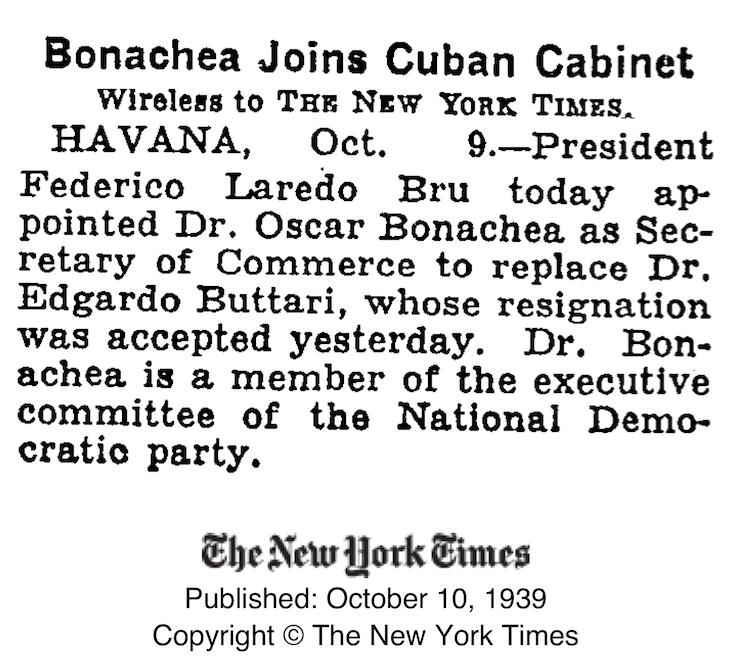 Bonachea Joins Cuban Cabinet
Wireless to THE NEW YORK TIMES.

HAVANA, Oct. 9.—President Federico Laredo Bru today appointed Dr. Oscar Bonachea as Secretary of Commerce to replace Dr. Edgardo Buttari, whose resignation was accepted yesterday. Dr. Bonachea is a member of the executive committee of the National Democratic party.

The New York Times
Published: October 10, 1939
Copyright © The New York Times